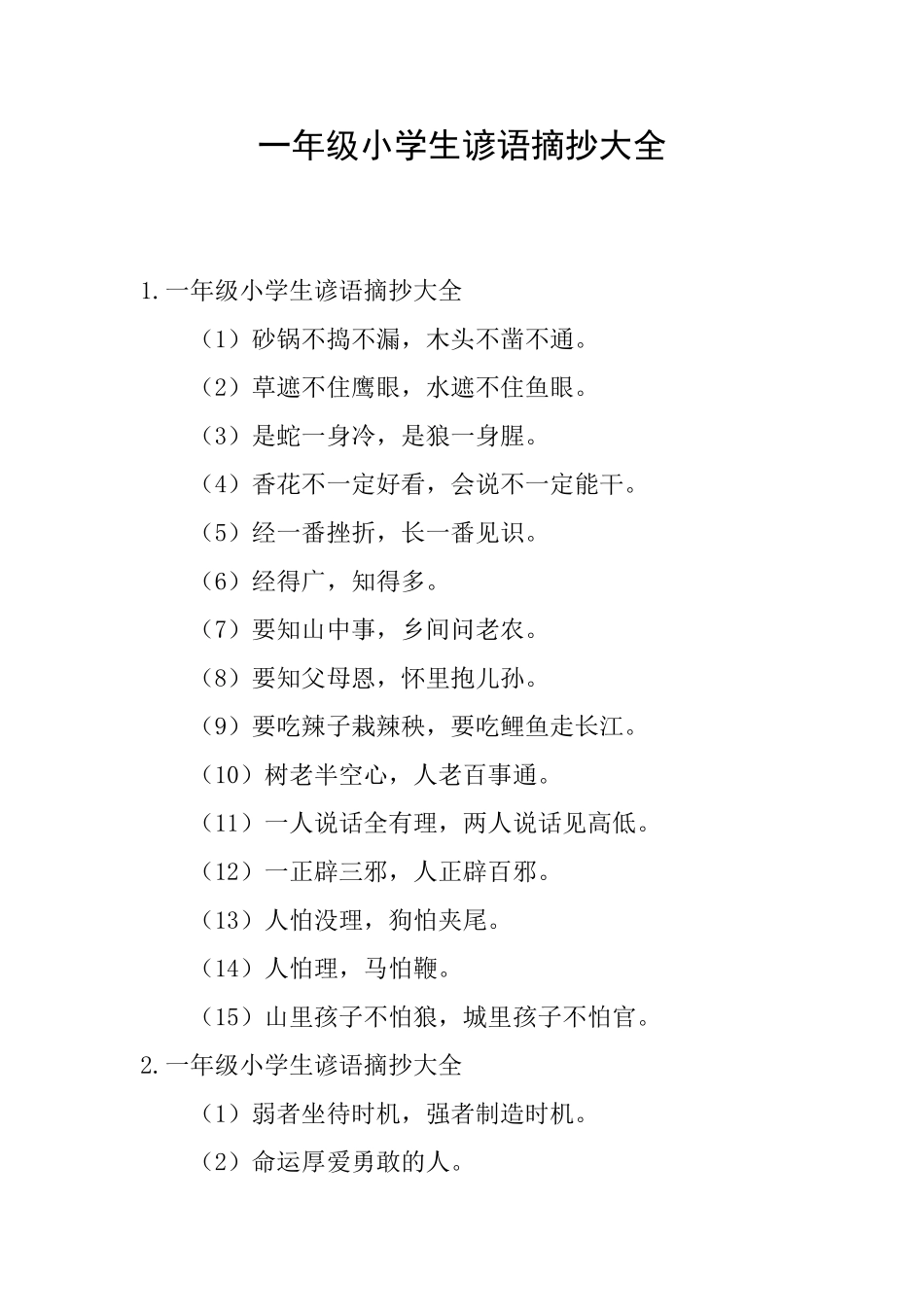 一年级小学生谚语摘抄大全

1.一年级小学生谚语摘抄大全

（1）砂锅不捣不漏，木头不凿不通。

（2）草遮不住鹰眼，水遮不住鱼眼。

（3）是蛇一身冷，是狼一身腥。

（4）香花不一定好看，会说不一定能干。

（5）经一番挫折，长一番见识。

（6）经得广，知得多。

（7）要知山中事，乡间问老农。

（8）要知父母恩，怀里抱儿孙。

（9）要吃辣子栽辣秧，要吃鲤鱼走长江。

（10）树老半空心，人老百事通。

（11）一人说话全有理，两人说话见高低。

（12）一正辟三邪，人正辟百邪。

（13）人怕没理，狗怕夹尾。

（14）人怕理，马怕鞭。

（15）山里孩子不怕狼，城里孩子不怕官。

2.一年级小学生谚语摘抄大全

（1）弱者坐待时机，强者制造时机。

（2）命运厚爱勇敢的人。